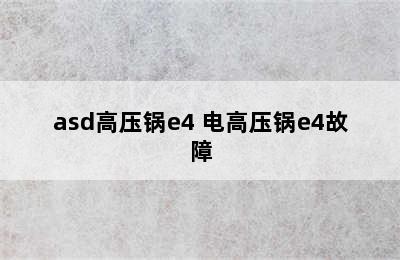 asd高压锅e4 电高压锅e4故障